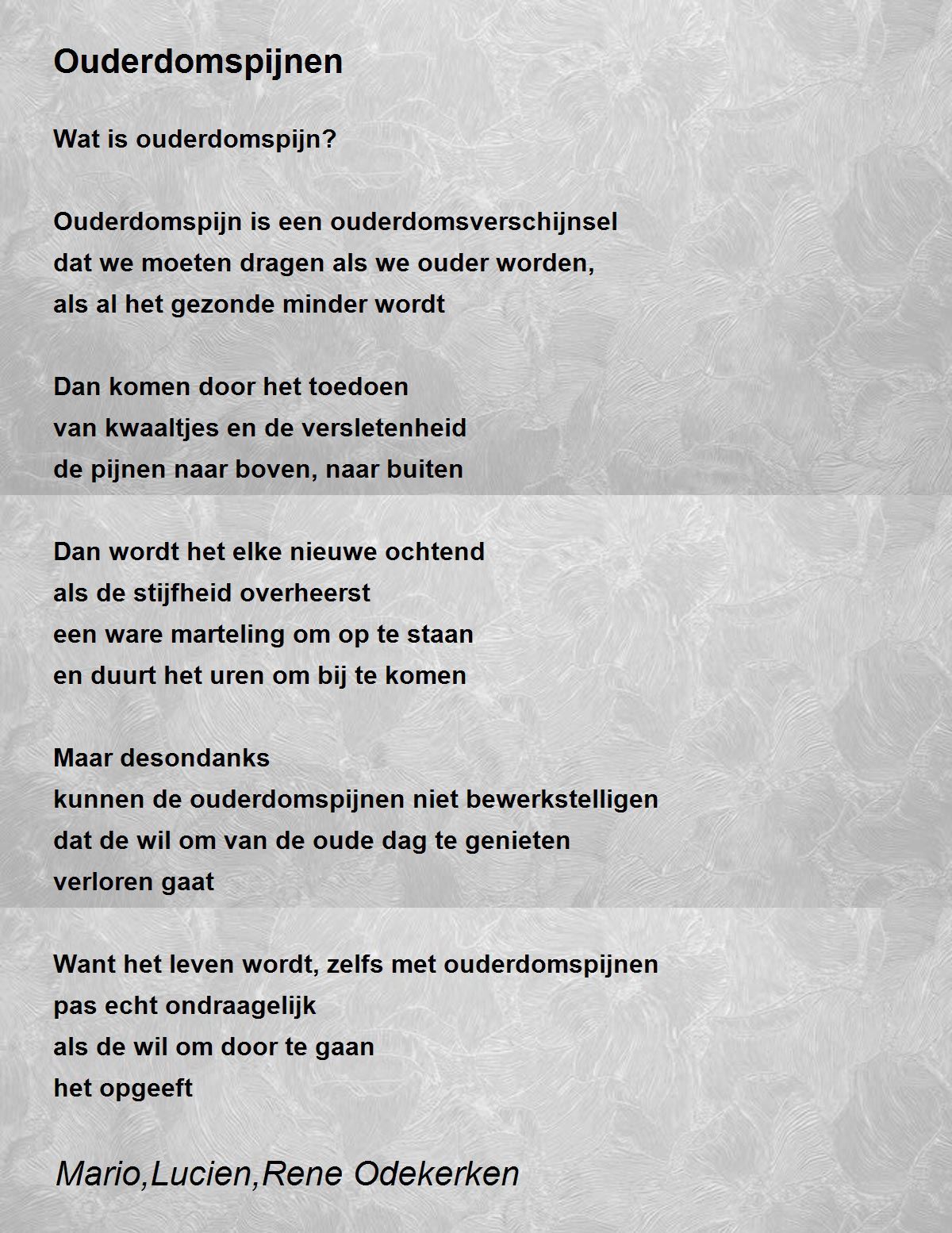 Ouderdomspijnen

Wat is ouderdomspijn?

Ouderdomspijn is een ouderdomsverschijnsel
dat we moeten dragen als we ouder worden,
als al het gezonde minder wordt

Dan komen door het toedoen
van kwaaltjes en de versletenheid
de pijnen naar boven, naar buiten

Dan wordt het elke nieuwe ochtend
als de stijfheid overheerst
een ware marteling om op te staan
en duurt het uren om bij te komen

Maar desondanks
kunnen de ouderdomspijnen niet bewerkstelligen
dat de wil om van de oude dag te genieten
verloren gaat

Want het leven wordt, zelfs met ouderdomspijnen
pas echt ondraagelijk
als de wil om door te gaan
het opgeeft

Mario,Lucien,Rene Odekerken